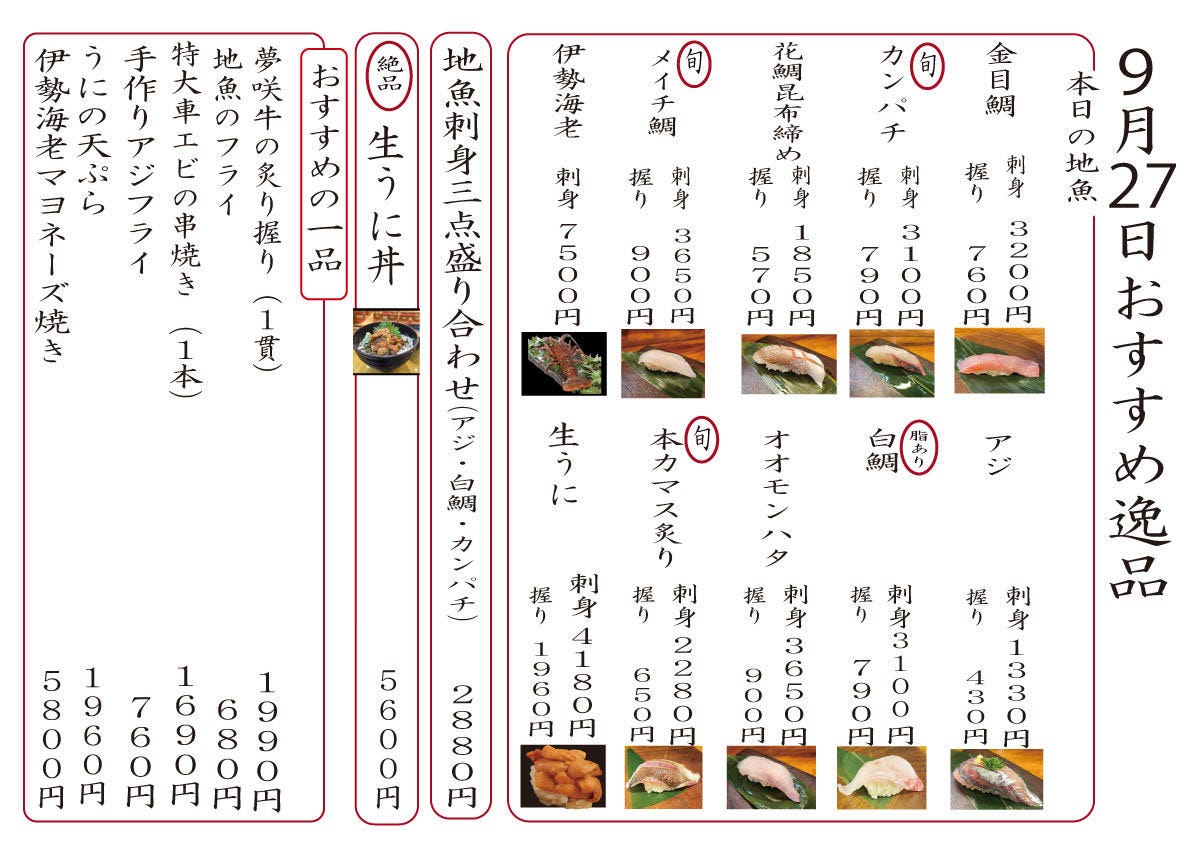 9月27日おすすめ逸品

本日の地魚

金目鯛 刺身 3200円 握り 760円
旬 カンパチ 刺身 3100円 握り 790円
花鯛昆布締め 刺身 1850円 握り 570円
旬 メイチ鯛 刺身 3650円 握り 900円
伊勢海老 刺身 7500円

アジ 刺身 1330円 握り 430円
脂あり 白鯛 刺身 3100円 握り 790円
オオモンハタ 刺身 3650円 握り 900円
旬 本カマス炙り 刺身 2280円 握り 650円
生うに 刺身 4180円 握り 1960円

地魚刺身三点盛り合わせ(アジ・白鯛・カンパチ) 2880円

絶品 生うに丼 5600円

おすすめの一品
夢咲牛の炙り握り(1貫) 1990円
地魚のフライ 680円
特大車エビの串焼き(1本) 1690円
手作りアジフライ 760円
うにの天ぷら 1960円
伊勢海老マヨネーズ焼き 5800円